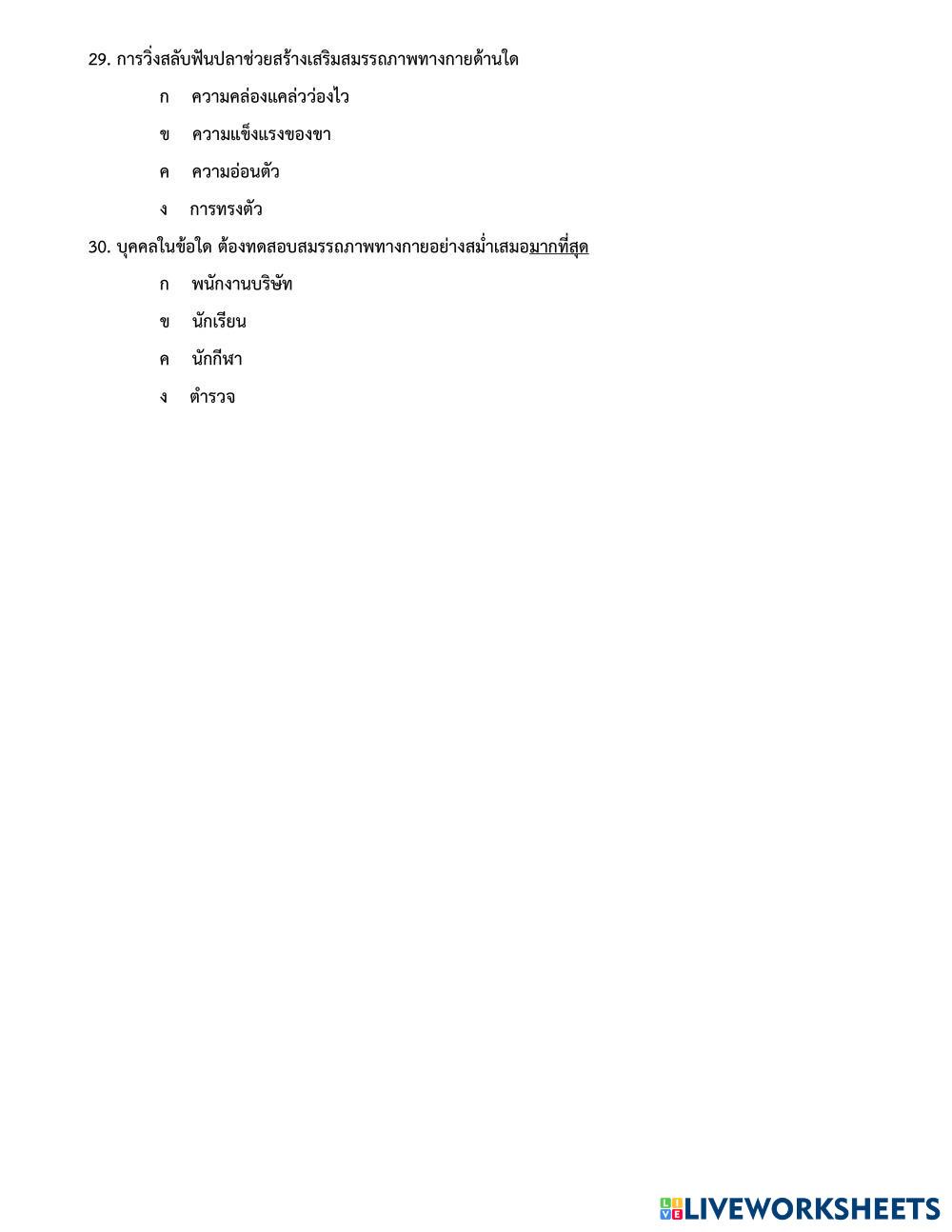 29. การวิ่งสลับฟันปลาช่วยสร้างเสริมสมรรถภาพทางกายด้านใด

ก ความคล่องแคล่วว่องไว

ข ความแข็งแรงของขา

ค ความอ่อนตัว

ง การทรงตัว

30. บุคคลในข้อใด ต้องทดสอบสมรรถภาพทางกายอย่างสม่ำเสมอมากที่สุด

ก พนักงานบริษัท

ข นักเรียน

ค นักกีฬา

ง ตำรวจ

LIVEWORKSHEETS